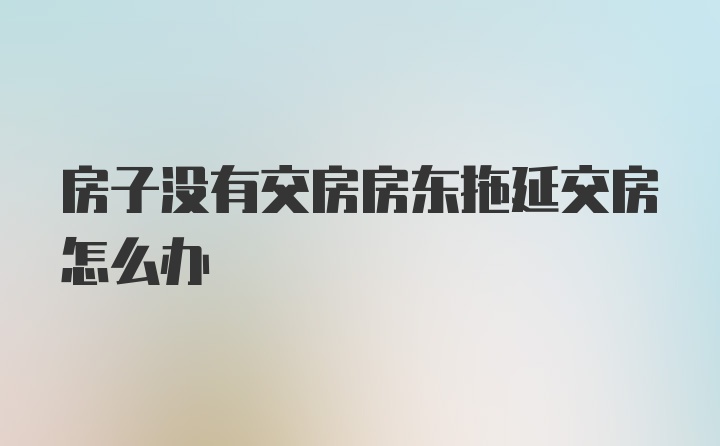 房子没有交房房东拖延交房怎么办